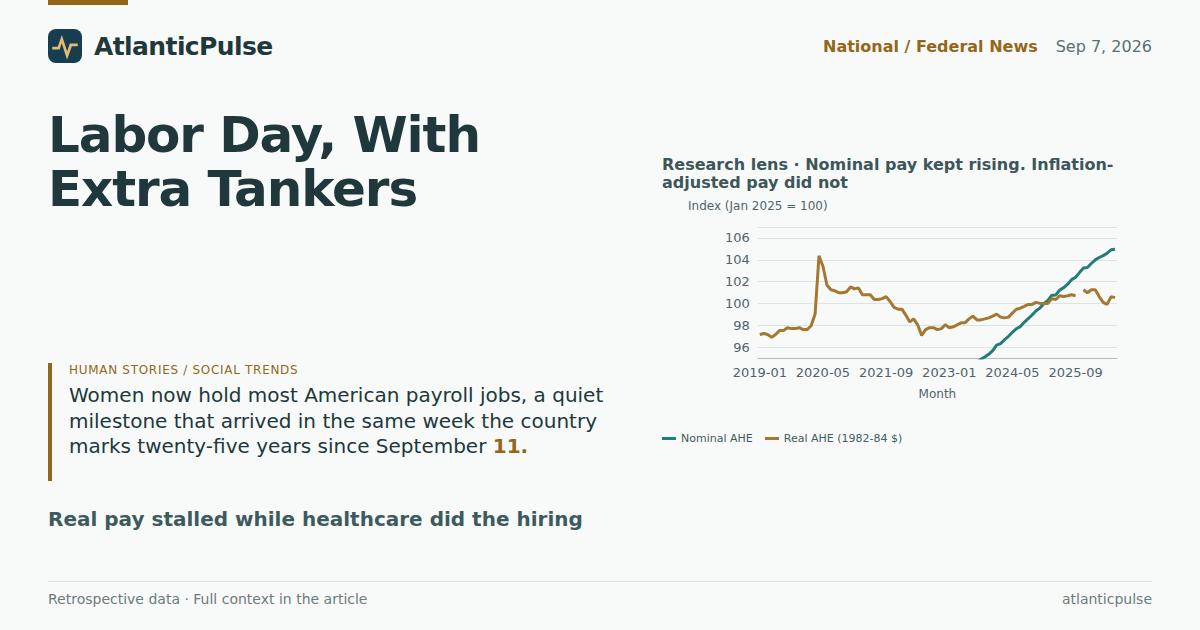 AtlanticPulse

National / Federal News Sep 7, 2026

Labor Day, With Extra Tankers

HUMAN STORIES / SOCIAL TRENDS

Women now hold most American payroll jobs, a quiet milestone that arrived in the same week the country marks twenty-five years since September 11.

Real pay stalled while healthcare did the hiring

Research lens · Nominal pay kept rising. Inflation-adjusted pay did not

Index (Jan 2025 = 100)

106
104
102
100
98
96

2019-01 2020-05 2021-09 2023-01 2024-05 2025-09

Month

Nominal AHE Real AHE (1982-84 $)

Retrospective data · Full context in the article

atlanticpulse